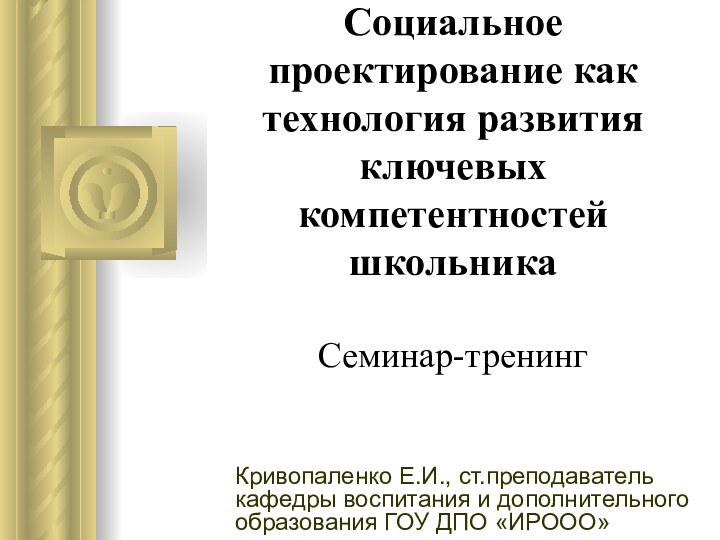 Социальное проектирование как технология развития ключевых компетентностей школьника

Семинар-тренинг

Кривопаленко Е.И., ст.преподаватель кафедры воспитания и дополнительного образования ГОУ ДПО «ИРООО»